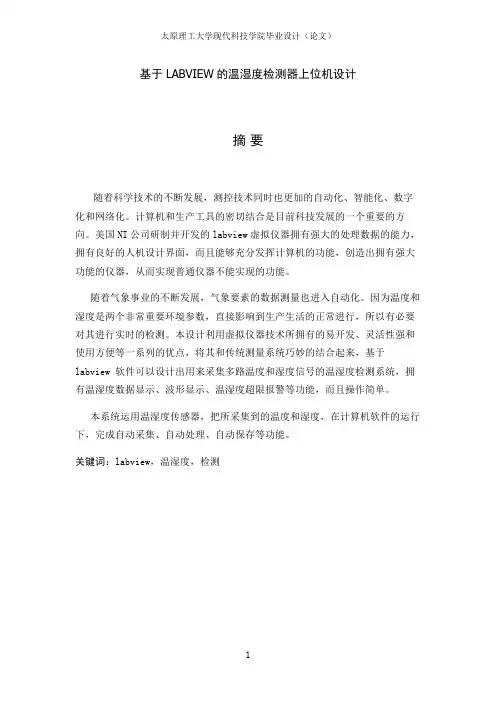 太原理工大学现代科技学院毕业设计（论文）

基于 LABVIEW 的温湿度检测器上位机设计

摘 要

随着科学技术的不断发展，测控技术同时也更加的自动化、智能化、数字化和网络化。计算机和生产工具的密切结合是目前科技发展的一个重要的方向。美国 NI 公司研制并开发的 labview 虚拟仪器拥有强大的处理数据的能力，拥有良好的人机设计界面，而且能够充分发挥计算机的功能，创造出拥有强大功能的仪器，从而实现普通仪器不能实现的功能。

随着气象事业的不断发展，气象要素的数据测量也进入自动化。因为温度和湿度是两个非常重要环境参数，直接影响到生产生活的正常进行，所以有必要对其进行实时的检测。本设计利用虚拟仪器技术所拥有的易开发、灵活性强和使用方便等一系列的优点，将其和传统测量系统巧妙的结合起来，基于 labview 软件可以设计出用来采集多路温度和湿度信号的温湿度检测系统，拥有温湿度数据显示、波形显示、温湿度超限报警等功能，而且操作简单。

本系统运用温湿度传感器，把所采集到的温度和湿度，在计算机软件的运行下，完成自动采集、自动处理、自动保存等功能。

关键词：labview，温湿度，检测

1